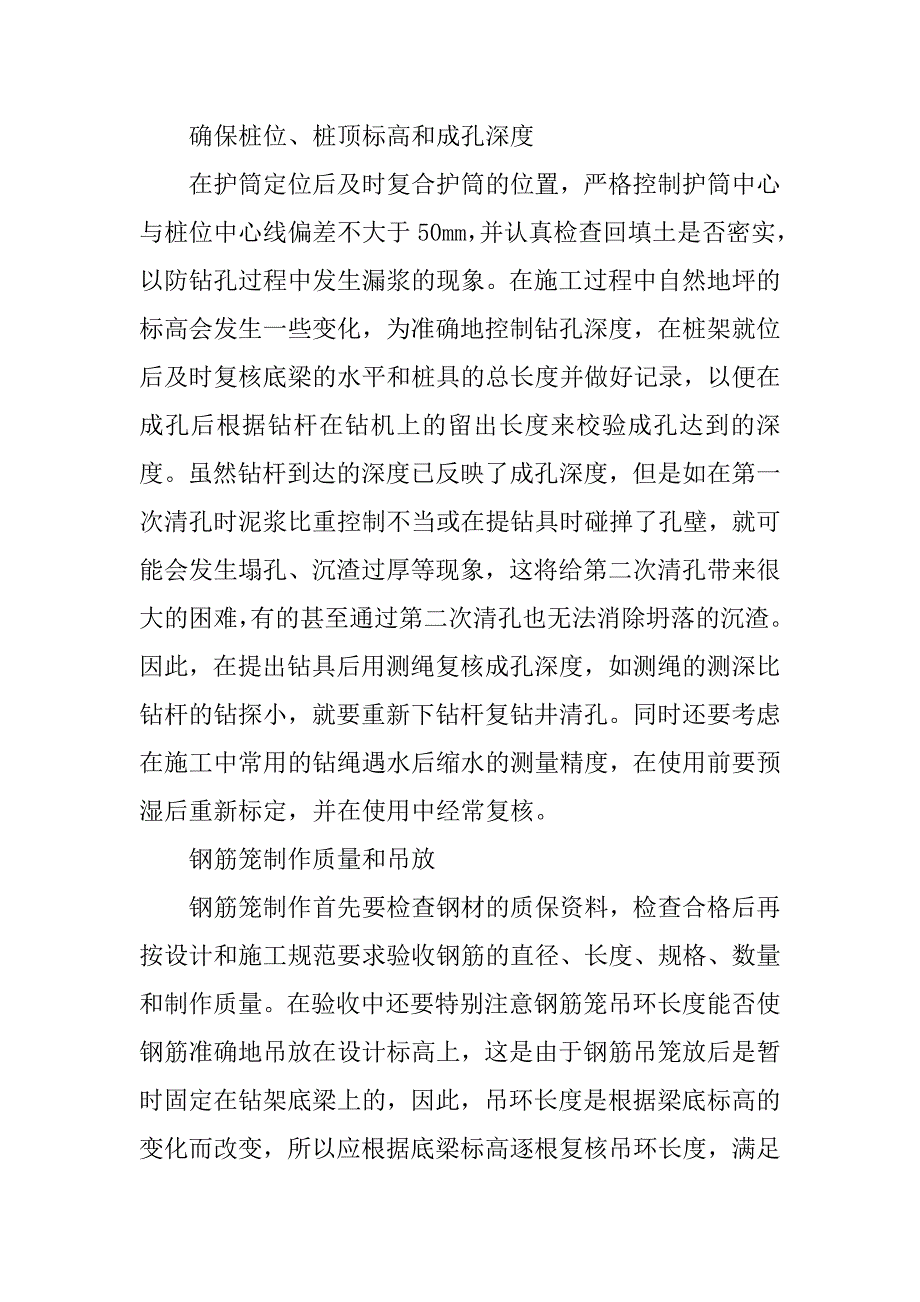 确保桩位、桩顶标高和成孔深度

在护筒定位后及时复合护筒的位置，严格控制护筒中心与桩位中心线偏差不大于 50mm，并认真检查回填土是否密实，以防钻孔过程中发生漏浆的现象。在施工过程中自然地坪的标高会发生一些变化，为准确地控制钻孔深度，在桩架就位后及时复核底梁的水平和桩具的总长度并做好记录，以便在成孔后根据钻杆在钻机上的留出长度来校验成孔达到的深度。虽然钻杆到达的深度已反映了成孔深度，但是如在第一次清孔时泥浆比重控制不当或在提钻具时碰掸了孔壁，就可能会发生塌孔、沉渣过厚等现象，这将给第二次清孔带来很大的困难，有的甚至通过第二次清孔也无法消除坍落的沉渣。因此，在提出钻具后用测绳复核成孔深度，如测绳的测深比钻杆的钻探小，就要重新下钻杆复钻井清孔。同时还要考虑在施工中常用的钻绳遇水后缩水的测量精度，在使用前要预湿后重新标定，并在使用中经常复核。

钢筋笼制作质量和吊放

钢筋笼制作首先要检查钢材的质保资料，检查合格后再按设计和施工规范要求验收钢筋的直径、长度、规格、数量和制作质量。在验收中还要特别注意钢筋笼吊环长度能否使钢筋准确地吊放在设计标高上，这是由于钢筋吊笼放后是暂时固定在钻架底梁上的，因此，吊环长度是根据梁底标高的变化而改变，所以应根据底梁标高逐根复核吊环长度，满足